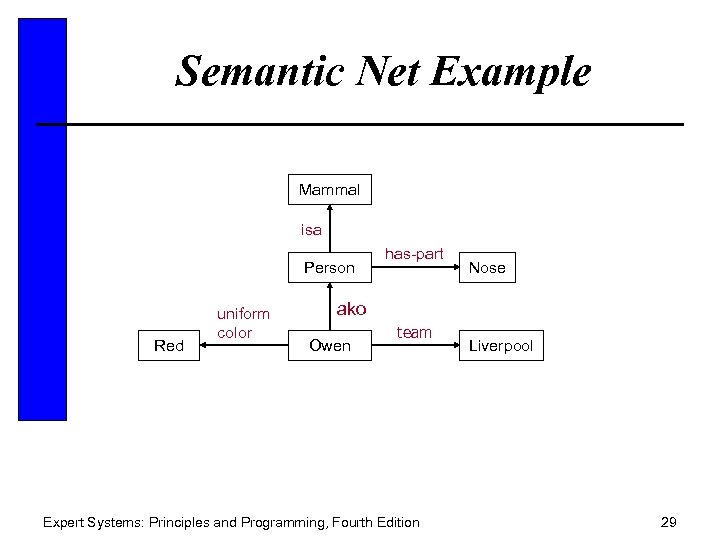 Semantic Net Example

Mammal

isa

Person

has-part

Nose

uniform color

ako

team

Red

Owen

Liverpool

Expert Systems: Principles and Programming, Fourth Edition

29